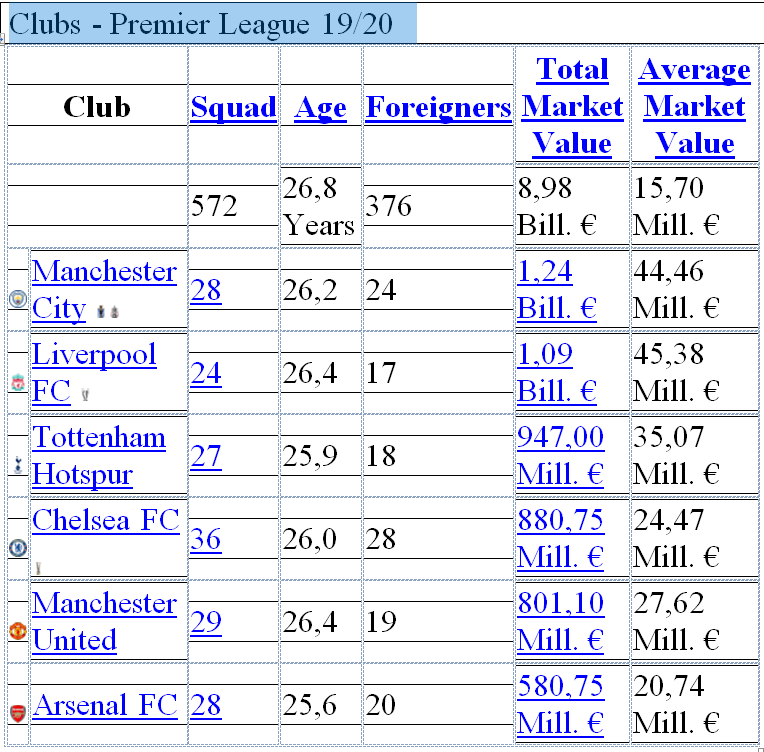 Clubs - Premier League 19/20

| Club | Squad | Age | Foreigners | Total Market Value | Average Market Value |
|---|---|---|---|---|---|
| | 572 | 26,8 Years | 376 | 8,98 Bill. € | 15,70 Mill. € |
| Manchester City | 28 | 26,2 | 24 | 1,24 Bill. € | 44,46 Mill. € |
| Liverpool FC | 24 | 26,4 | 17 | 1,09 Bill. € | 45,38 Mill. € |
| Tottenham Hotspur | 27 | 25,9 | 18 | 947,00 Mill. € | 35,07 Mill. € |
| Chelsea FC | 36 | 26,0 | 28 | 880,75 Mill. € | 24,47 Mill. € |
| Manchester United | 29 | 26,4 | 19 | 801,10 Mill. € | 27,62 Mill. € |
| Arsenal FC | 28 | 25,6 | 20 | 580,75 Mill. € | 20,74 Mill. € |